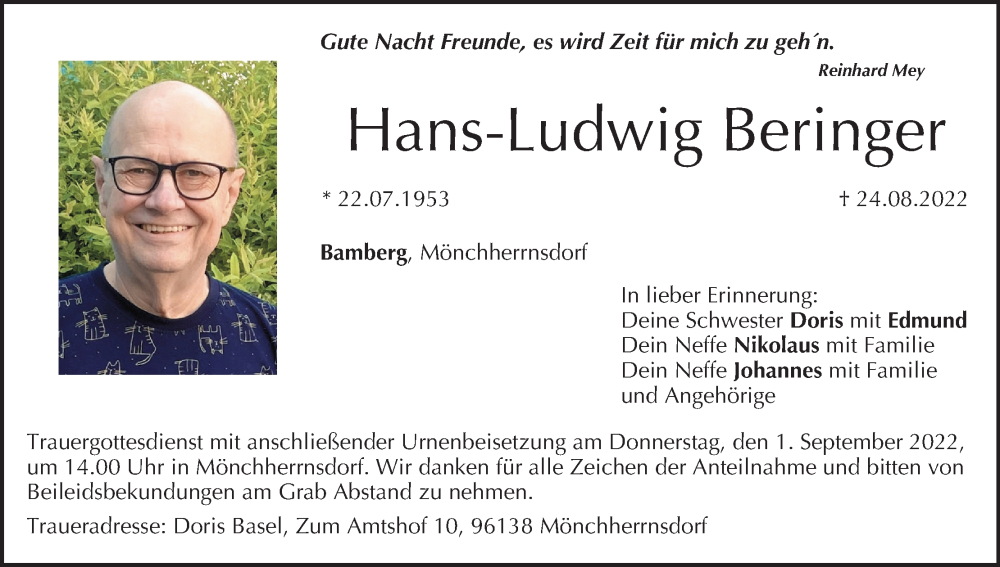 Gute Nacht Freunde, es wird Zeit für mich zu geh´n.
Reinhard Mey

Hans-Ludwig Beringer

* 22.07.1953

† 24.08.2022

Bamberg, Mönchherrnsdorf

In lieber Erinnerung:
Deine Schwester Doris mit Edmund
Dein Neffe Nikolaus mit Familie
Dein Neffe Johannes mit Familie
und Angehörige

Trauergottesdienst mit anschließender Urnenbeisetzung am Donnerstag, den 1. September 2022, um 14.00 Uhr in Mönchherrnsdorf. Wir danken für alle Zeichen der Anteilnahme und bitten von Beileidsbekundungen am Grab Abstand zu nehmen.

Traueradresse: Doris Basel, Zum Amtshof 10, 96138 Mönchherrnsdorf